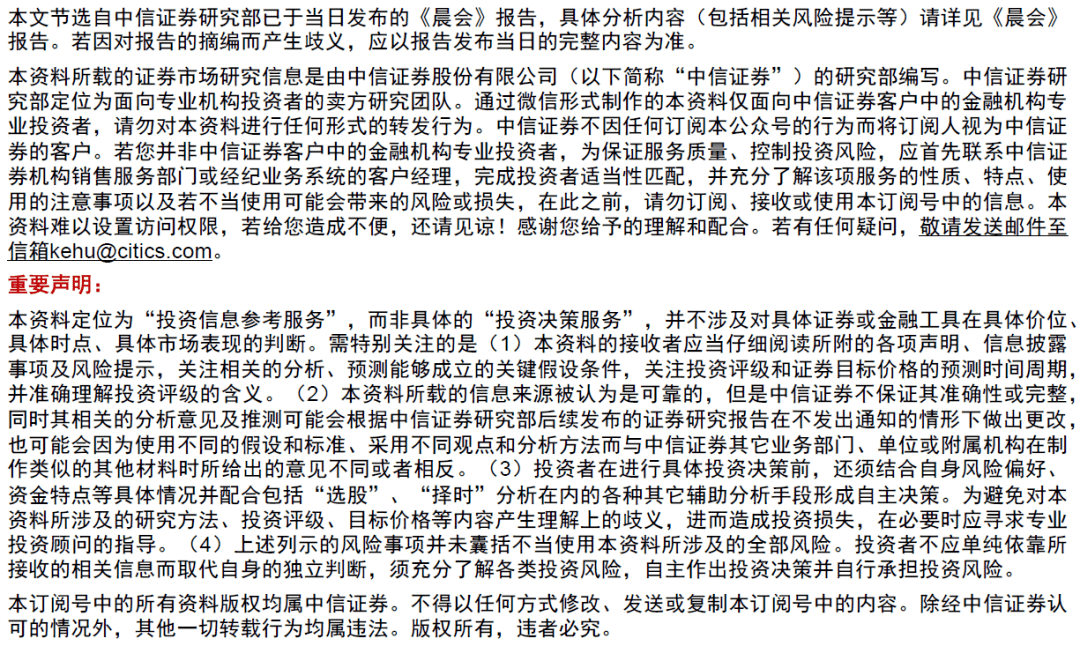 本文节选自中信证券研究部已于当日发布的《晨会》报告，具体分析内容（包括相关风险提示等）请详见《晨会》报告。若因对报告的摘编而产生歧义，应以报告发布当日的完整内容为准。

本资料所载的证券市场研究信息是由中信证券股份有限公司（以下简称“中信证券”）的研究部编写。中信证券研究部定位为面向专业机构投资者的卖方研究团队。通过微信形式制作的本资料仅面向中信证券客户中的金融机构专业投资者，请勿对本资料进行任何形式的转发行为。中信证券不因任何订阅本公众号的行为而将订阅人视为中信证券的客户。若您并非中信证券客户中的金融机构专业投资者，为保证服务质量、控制投资风险，应首先联系中信证券机构销售服务部门或经纪业务系统的客户经理，完成投资者适当性匹配，并充分了解该项服务的性质、特点、使用的注意事项以及若不当使用可能会带来的风险或损失，在此之前，请勿订阅、接收或使用本订阅号中的信息。本资料难以设置访问权限，若给您造成不便，还请见谅！感谢您给予的理解和配合。若有任何疑问，敬请发送邮件至信箱kehu@citics.com。

重要声明：

本资料定位为“投资信息参考服务”，而非具体的“投资决策服务”，并不涉及对具体证券或金融工具在具体价位、具体时点、具体市场表现的判断。需特别关注的是（1）本资料的接收者应当仔细阅读所附的各项声明、信息披露事项及风险提示，关注相关的分析、预测能够成立的关键假设条件，关注投资评级和证券目标价格的预测时间周期，并准确理解投资评级的含义。（2）本资料所载的信息来源被认为是可靠的，但是中信证券不保证其准确性或完整，同时其相关的分析意见及推测可能会根据中信证券研究部后续发布的证券研究报告在不发出通知的情形下做出更改，也可能会因为使用不同的假设和标准、采用不同观点和分析方法而与中信证券其它业务部门、单位或附属机构在制作类似的其他材料时所给出的意见不同或者相反。（3）投资者在进行具体投资决策前，还须结合自身风险偏好、资金特点等具体情况并配合包括“选股”、“择时”分析在内的各种其它辅助分析手段形成自主决策。为避免对本资料所涉及的研究方法、投资评级、目标价格等内容产生理解上的歧义，进而造成投资损失，在必要时应寻求专业投资顾问的指导。（4）上述列示的风险事项并未囊括不当使用本资料所涉及的全部风险。投资者不应单纯依靠所接收的相关信息而取代自身的独立判断，须充分了解各类投资风险，自主作出投资决策并自行承担投资风险。

本订阅号中的所有资料版权均属中信证券。不得以任何方式修改、发送或复制本订阅号中的内容。除经中信证券认可的情况外，其他一切转载行为均属违法。版权所有，违者必究。